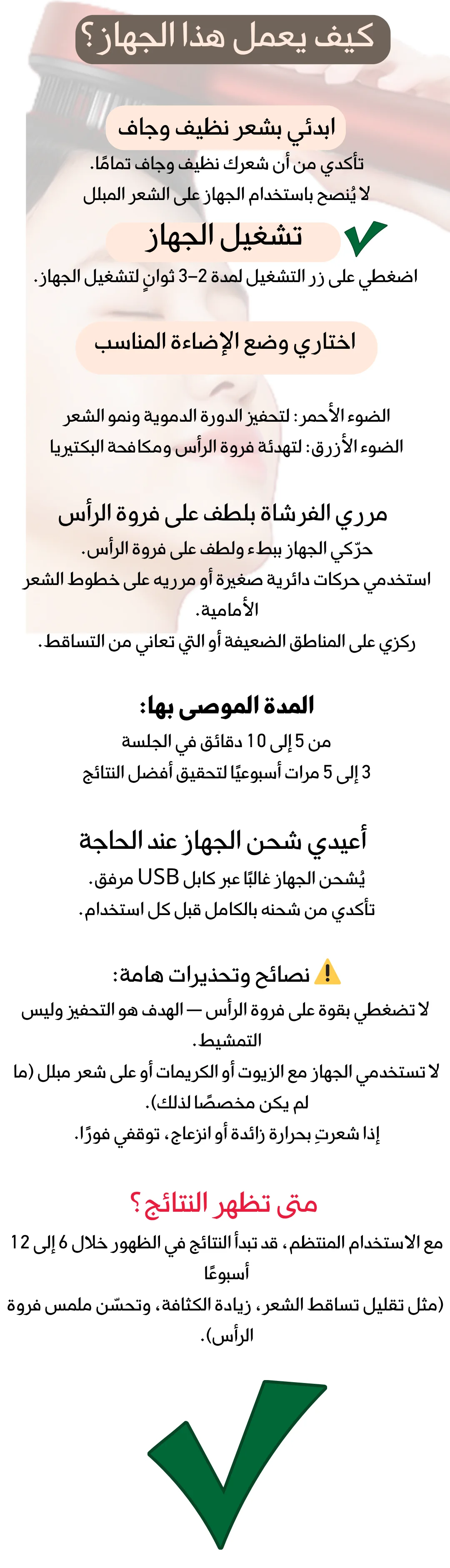 كيف يعمل هذا الجهاز؟

ابدئي بشعر نظيف وجاف

تأكدي من أن شعرك نظيف وجاف تمامًا.
لا يُنصح باستخدام الجهاز على الشعر المبلل

تشغيل الجهاز

اضغطي على زر التشغيل لمدة 2–3 ثوانٍ لتشغيل الجهاز.

اختاري وضع الإضاءة المناسب

الضوء الأحمر: لتحفيز الدورة الدموية ونمو الشعر
الضوء الأزرق: لتهدئة فروة الرأس ومكافحة البكتيريا

مرري الفرشاة بلطف على فروة الرأس

حرّكي الجهاز ببطء ولطف على فروة الرأس.
استخدمي حركات دائرية صغيرة أو مرريه على خطوط الشعر الأمامية.
ركزي على المناطق الضعيفة أو التي تعاني من التساقط.

المدة الموصى بها:

من 5 إلى 10 دقائق في الجلسة
3 إلى 5 مرات أسبوعيًا لتحقيق أفضل النتائج

أعيدي شحن الجهاز عند الحاجة

يُشحن الجهاز غالبًا عبر كابل USB مرفق.
تأكدي من شحنه بالكامل قبل كل استخدام.

⚠️ نصائح وتحذيرات هامة:

لا تضغطي بقوة على فروة الرأس — الهدف هو التحفيز وليس التمشيط.
لا تستخدمي الجهاز مع الزيوت أو الكريمات أو على شعر مبلل (ما لم يكن مخصصًا لذلك).
إذا شعرتِ بحرارة زائدة أو انزعاج، توقفي فورًا.

متى تظهر النتائج؟

مع الاستخدام المنتظم، قد تبدأ النتائج في الظهور خلال 6 إلى 12 أسبوعًا
(مثل تقليل تساقط الشعر، زيادة الكثافة، وتحسّن ملمس فروة الرأس).